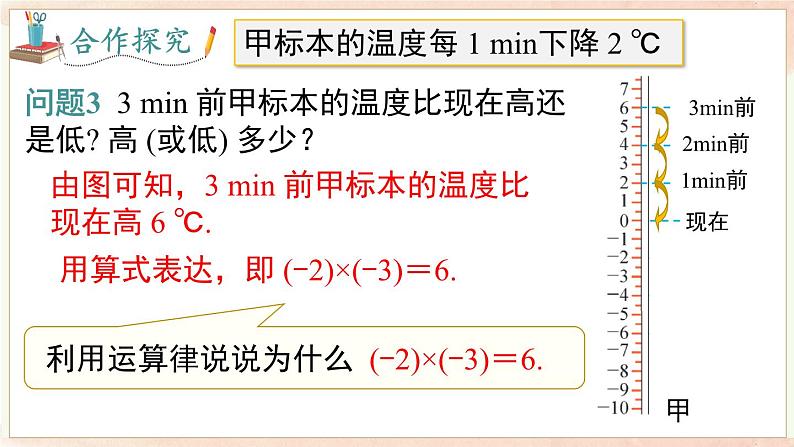 合作探究

甲标本的温度每 1 min下降 2 ℃

问题3 3 min 前甲标本的温度比现在高还是低? 高 (或低) 多少?

由图可知，3 min 前甲标本的温度比现在高 6 ℃.

用算式表达，即 $(-2)\times(-3)=6$.

利用运算律说说为什么 $(-2)\times(-3)=6$.

7
6
5
4
3
2
1
0
−1
−2
−3
−4
−5
−6
−7
−8
−9
−10

3min前
2min前
1min前
现在

甲